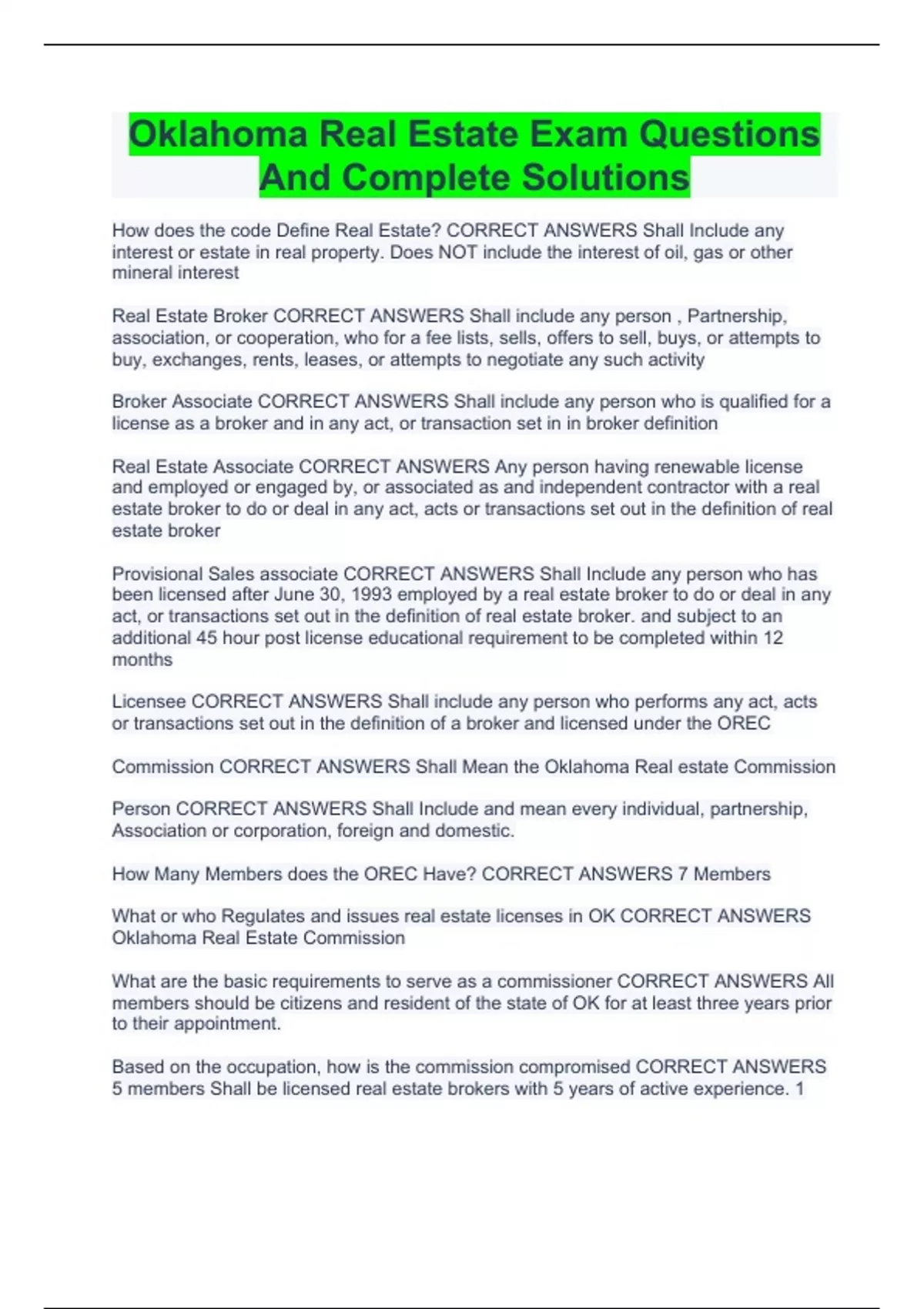 Oklahoma Real Estate Exam Questions And Complete Solutions

How does the code Define Real Estate? CORRECT ANSWERS Shall Include any interest or estate in real property. Does NOT include the interest of oil, gas or other mineral interest

Real Estate Broker CORRECT ANSWERS Shall include any person , Partnership, association, or cooperation, who for a fee lists, sells, offers to sell, buys, or attempts to buy, exchanges, rents, leases, or attempts to negotiate any such activity

Broker Associate CORRECT ANSWERS Shall include any person who is qualified for a license as a broker and in any act, or transaction set in in broker definition

Real Estate Associate CORRECT ANSWERS Any person having renewable license and employed or engaged by, or associated as and independent contractor with a real estate broker to do or deal in any act, acts or transactions set out in the definition of real estate broker

Provisional Sales associate CORRECT ANSWERS Shall Include any person who has been licensed after June 30, 1993 employed by a real estate broker to do or deal in any act, or transactions set out in the definition of real estate broker. and subject to an additional 45 hour post license educational requirement to be completed within 12 months

Licensee CORRECT ANSWERS Shall include any person who performs any act, acts or transactions set out in the definition of a broker and licensed under the OREC

Commission CORRECT ANSWERS Shall Mean the Oklahoma Real estate Commission

Person CORRECT ANSWERS Shall Include and mean every individual, partnership, Association or corporation, foreign and domestic.

How Many Members does the OREC Have? CORRECT ANSWERS 7 Members

What or who Regulates and issues real estate licenses in OK CORRECT ANSWERS Oklahoma Real Estate Commission

What are the basic requirements to serve as a commissioner CORRECT ANSWERS All members should be citizens and resident of the state of OK for at least three years prior to their appointment.

Based on the occupation, how is the commission compromised CORRECT ANSWERS 5 members Shall be licensed real estate brokers with 5 years of active experience. 1